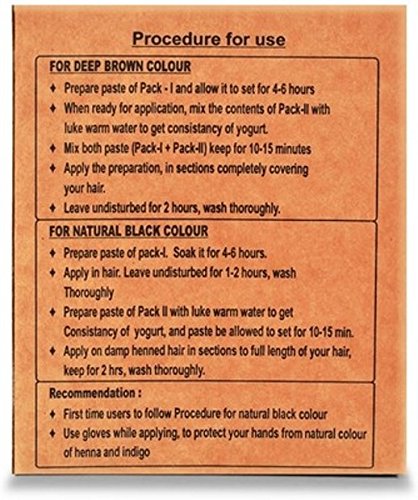 Procedure for use

FOR DEEP BROWN COLOUR

♦ Prepare paste of Pack - I and allow it to set for 4-6 hours
♦ When ready for application, mix the contents of Pack-II with luke warm water to get consistancy of yogurt.
♦ Mix both paste (Pack-I + Pack-II) keep for 10-15 minutes
♦ Apply the preparation, in sections completely covering your hair.
♦ Leave undisturbed for 2 hours, wash thoroughly.

FOR NATURAL BLACK COLOUR

♦ Prepare paste of pack-I. Soak it for 4-6 hours.
♦ Apply in hair. Leave undisturbed for 1-2 hours, wash Thoroughly
♦ Prepare paste of Pack II with luke warm water to get Consistancy of yogurt, and paste be allowed to set for 10-15 min.
♦ Apply on damp henned hair in sections to full length of your hair, keep for 2 hrs, wash thoroughly.

Recommendation :

♦ First time users to follow Procedure for natural black colour
♦ Use gloves while applying, to protect your hands from natural colour of henna and indigo